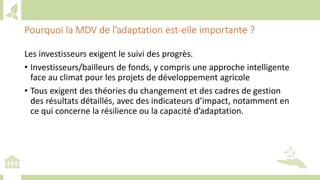 Pourquoi la MDV de l'adaptation est-elle importante ?

Les investisseurs exigent le suivi des progrès.

• Investisseurs/bailleurs de fonds, y compris une approche intelligente face au climat pour les projets de développement agricole

• Tous exigent des théories du changement et des cadres de gestion des résultats détaillés, avec des indicateurs d'impact, notamment en ce qui concerne la résilience ou la capacité d'adaptation.